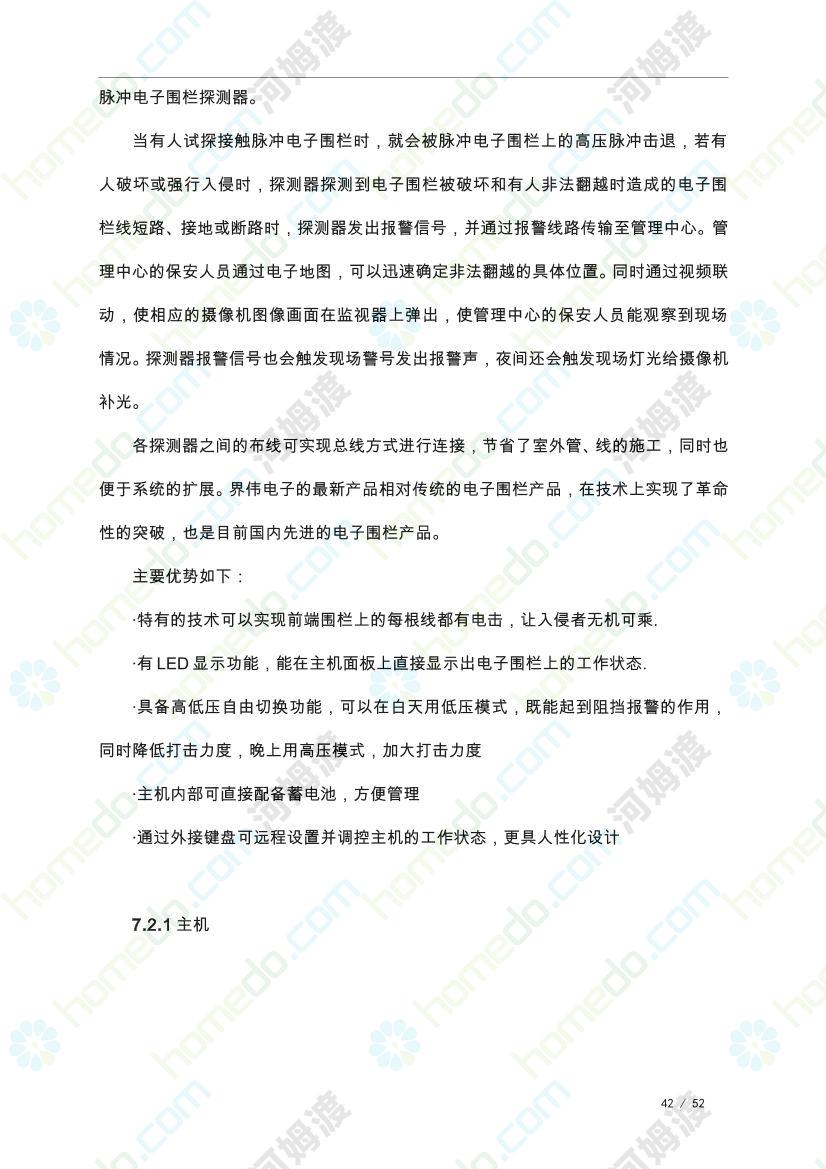 脉冲电子围栏探测器。

当有人试探接触脉冲电子围栏时，就会被脉冲电子围栏上的高压脉冲击退，若有人破坏或强行入侵时，探测器探测到电子围栏被破坏和有人非法翻越时造成的电子围栏线短路、接地或断路时，探测器发出报警信号，并通过报警线路传输至管理中心。管理中心的保安人员通过电子地图，可以迅速确定非法翻越的具体位置。同时通过视频联动，使相应的摄像机图像画面在监视器上弹出，使管理中心的保安人员能观察到现场情况。探测器报警信号也会触发现场警号发出报警声，夜间还会触发现场灯光给摄像机补光。

各探测器之间的布线可实现总线方式进行连接，节省了室外管、线的施工，同时也便于系统的扩展。界伟电子的最新产品相对传统的电子围栏产品，在技术上实现了革命性的突破，也是目前国内先进的电子围栏产品。

主要优势如下：

·特有的技术可以实现前端围栏上的每根线都有电击，让入侵者无机可乘.

·有 LED 显示功能，能在主机面板上直接显示出电子围栏上的工作状态.

·具备高低压自由切换功能，可以在白天用低压模式，既能起到阻挡报警的作用，同时降低打击力度，晚上用高压模式，加大打击力度

·主机内部可直接配备蓄电池，方便管理

·通过外接键盘可远程设置并调控主机的工作状态，更具人性化设计

7.2.1 主机

42 / 52

homedo.com 河姆渡